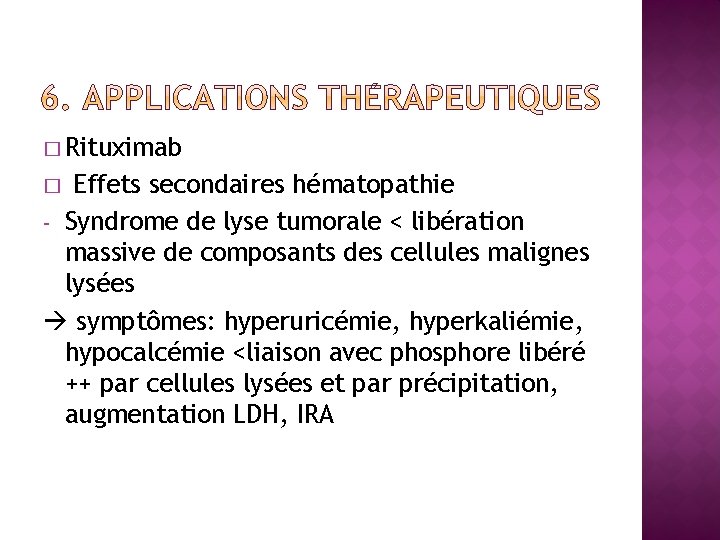 6. APPLICATIONS THÉRAPEUTIQUES

□ Rituximab

□ Effets secondaires hématopathie

- Syndrome de lyse tumorale < libération massive de composants des cellules malignes lysées

→ symptômes: hyperuricémie, hyperkaliémie, hypocalcémie <liaison avec phosphore libéré ++ par cellules lysées et par précipitation, augmentation LDH, IRA